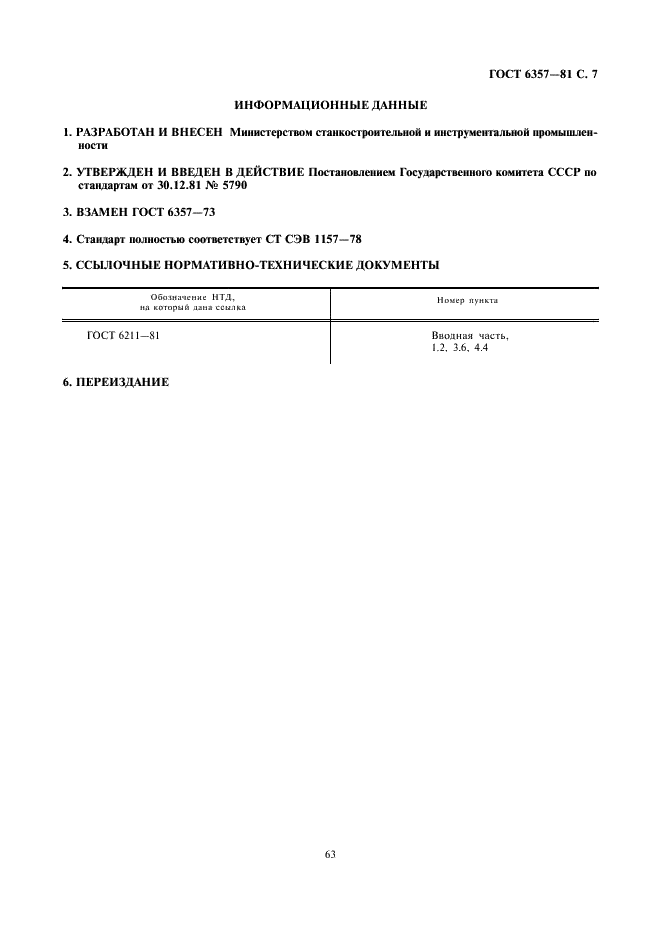 ГОСТ 6357—81 С. 7

ИНФОРМАЦИОННЫЕ ДАННЫЕ

1. РАЗРАБОТАН И ВНЕСЕН Министерством станкостроительной и инструментальной промышленности

2. УТВЕРЖДЕН И ВВЕДЕН В ДЕЙСТВИЕ Постановлением Государственного комитета СССР по стандартам от 30.12.81 № 5790

3. ВЗАМЕН ГОСТ 6357—73

4. Стандарт полностью соответствует СТ СЭВ 1157—78

5. ССЫЛОЧНЫЕ НОРМАТИВНО-ТЕХНИЧЕСКИЕ ДОКУМЕНТЫ

| Обозначение НТД, на который дана ссылка | Номер пункта |
|---|---|
| ГОСТ 6211—81 | Вводная часть, 1.2, 3.6, 4.4 |

6. ПЕРЕИЗДАНИЕ

63